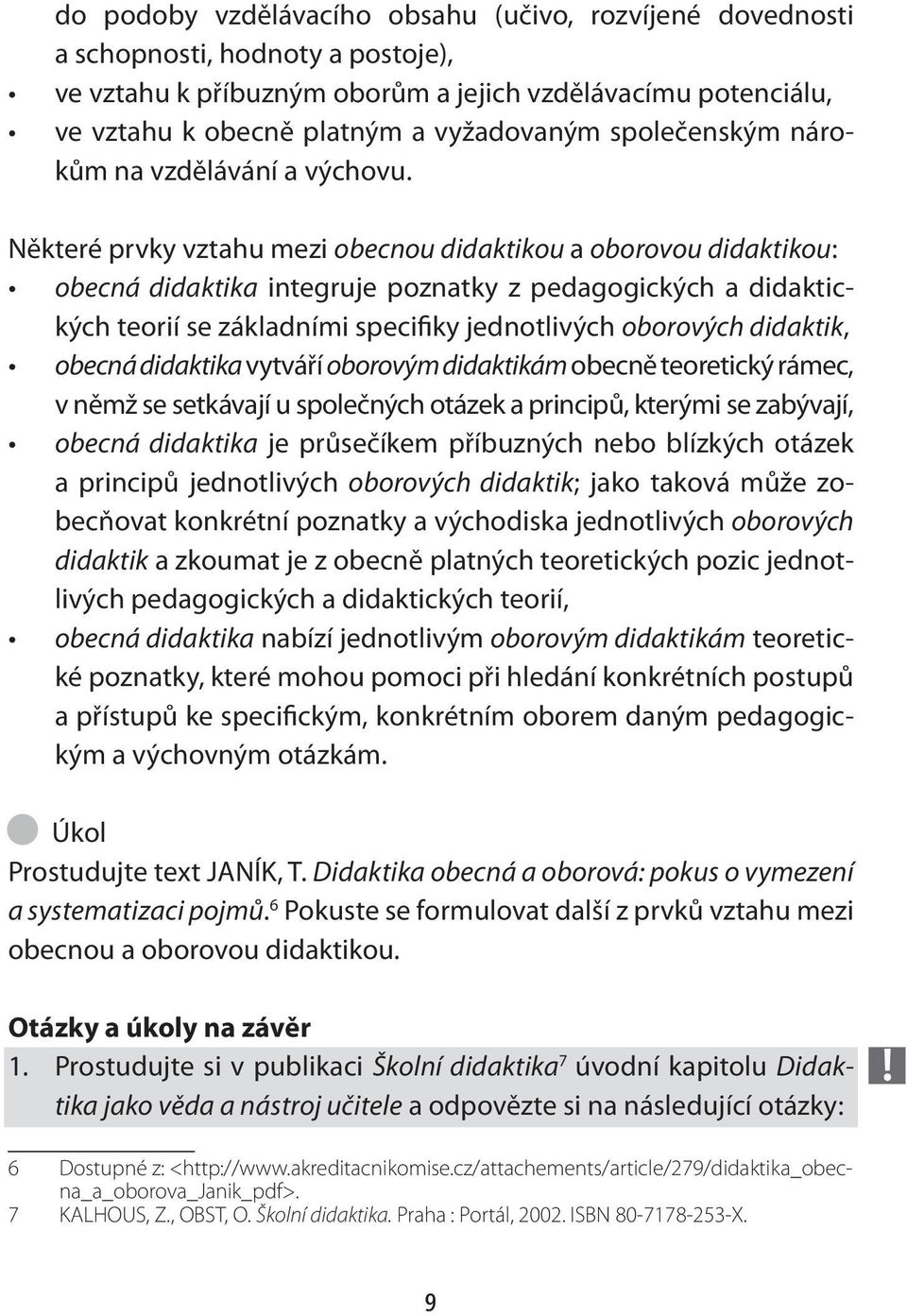 do podoby vzdělávacího obsahu (učivo, rozvíjené dovednosti a schopnosti, hodnoty a postoje),
• ve vztahu k příbuzným oborům a jejich vzdělávacímu potenciálu,
• ve vztahu k obecně platným a vyžadovaným společenským nárokům na vzdělávání a výchovu.

Některé prvky vztahu mezi obecnou didaktikou a oborovou didaktikou:
• obecná didaktika integruje poznatky z pedagogických a didaktických teorií se základními specifiky jednotlivých oborových didaktik,
• obecná didaktika vytváří oborovým didaktikám obecně teoretický rámec, v němž se setkávají u společných otázek a principů, kterými se zabývají,
• obecná didaktika je průsečíkem příbuzných nebo blízkých otázek a principů jednotlivých oborových didaktik; jako taková může zobecňovat konkrétní poznatky a východiska jednotlivých oborových didaktik a zkoumat je z obecně platných teoretických pozic jednotlivých pedagogických a didaktických teorií,
• obecná didaktika nabízí jednotlivým oborovým didaktikám teoretické poznatky, které mohou pomoci při hledání konkrétních postupů a přístupů ke specifickým, konkrétním oborem daným pedagogickým a výchovným otázkám.

Úkol
Prostudujte text JANÍK, T. Didaktika obecná a oborová: pokus o vymezení a systematizaci pojmů.$^6$ Pokuste se formulovat další z prvků vztahu mezi obecnou a oborovou didaktikou.

Otázky a úkoly na závěr
1. Prostudujte si v publikaci Školní didaktika$^7$ úvodní kapitolu Didaktika jako věda a nástroj učitele a odpovězte si na následující otázky:

!

6 Dostupné z: <http://www.akreditacnikomise.cz/attachements/article/279/didaktika_obecna_a_oborova_Janik_pdf>.
7 KALHOUS, Z., OBST, O. Školní didaktika. Praha : Portál, 2002. ISBN 80-7178-253-X.

9